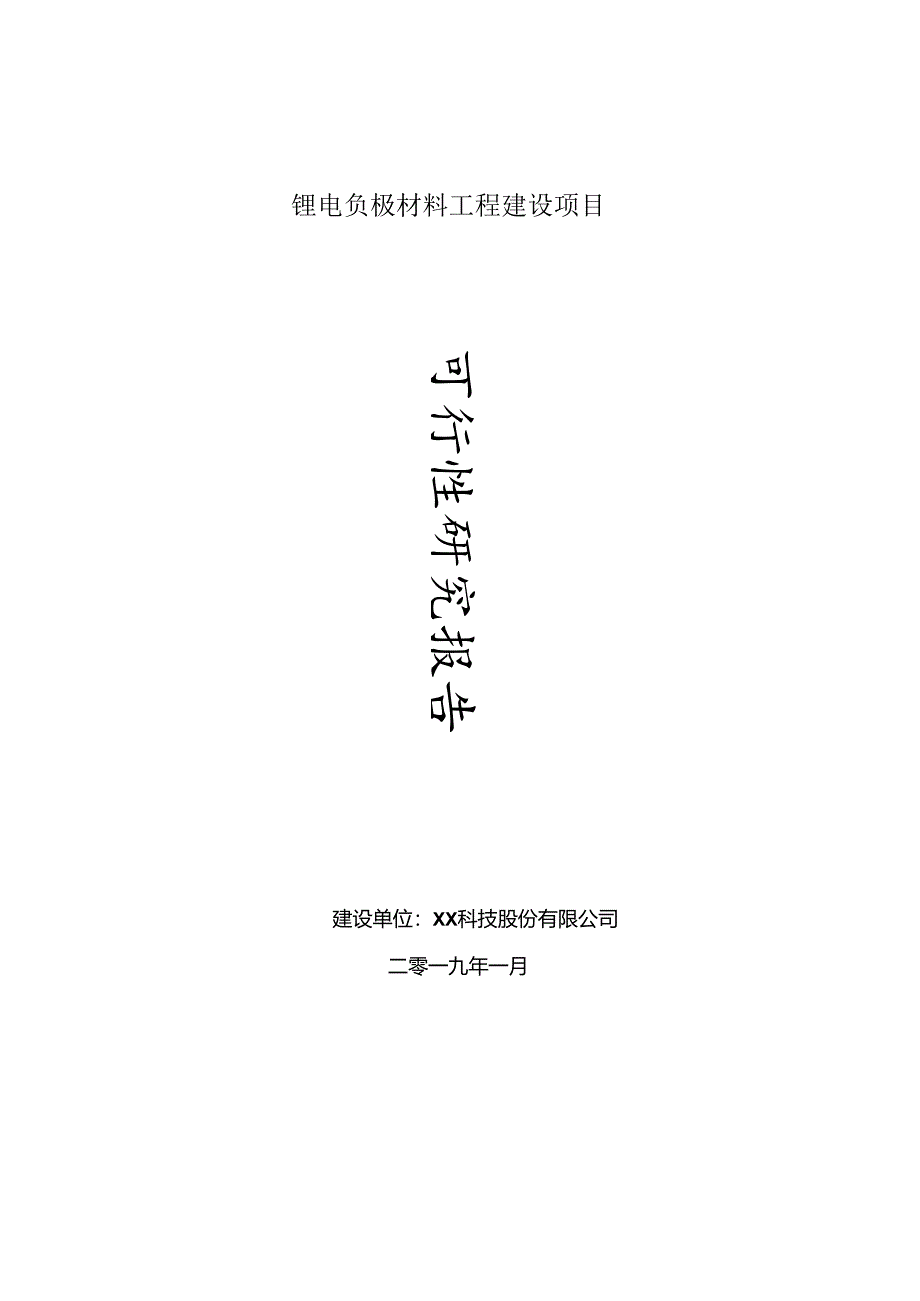 锂电负极材料工程建设项目

可行性研究报告

建设单位：XX科技股份有限公司

二零一九年一月